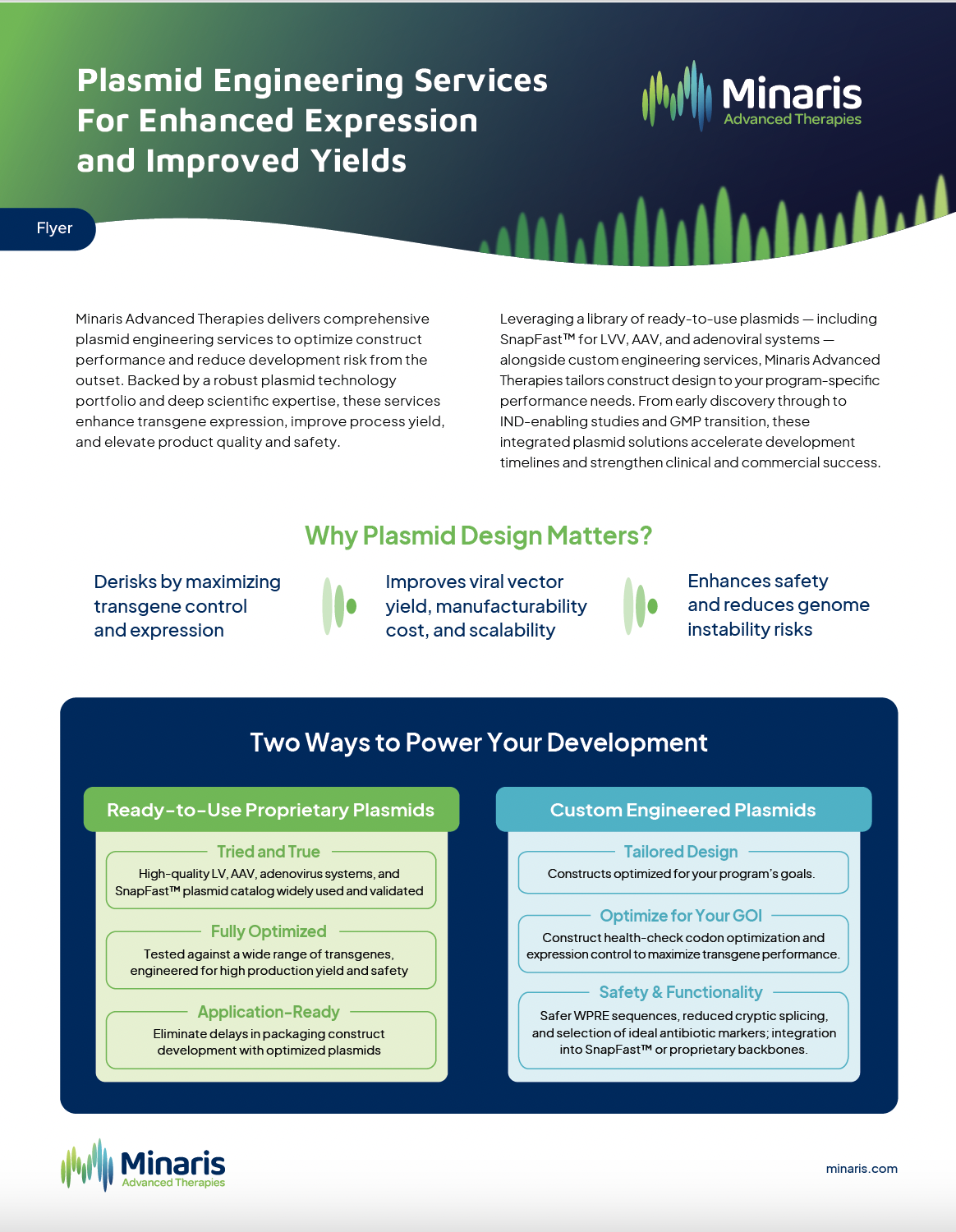 Plasmid Engineering Services For Enhanced Expression and Improved Yields

Minaris
Advanced Therapies

Flyer

Minaris Advanced Therapies delivers comprehensive plasmid engineering services to optimize construct performance and reduce development risk from the outset. Backed by a robust plasmid technology portfolio and deep scientific expertise, these services enhance transgene expression, improve process yield, and elevate product quality and safety.

Leveraging a library of ready-to-use plasmids — including SnapFast™ for LVV, AAV, and adenoviral systems — alongside custom engineering services, Minaris Advanced Therapies tailors construct design to your program-specific performance needs. From early discovery through to IND-enabling studies and GMP transition, these integrated plasmid solutions accelerate development timelines and strengthen clinical and commercial success.

Why Plasmid Design Matters?

Derisks by maximizing transgene control and expression

Improves viral vector yield, manufacturability cost, and scalability

Enhances safety and reduces genome instability risks

Two Ways to Power Your Development

Ready-to-Use Proprietary Plasmids

Tried and True
High-quality LV, AAV, adenovirus systems, and SnapFast™ plasmid catalog widely used and validated

Fully Optimized
Tested against a wide range of transgenes, engineered for high production yield and safety

Application-Ready
Eliminate delays in packaging construct development with optimized plasmids

Custom Engineered Plasmids

Tailored Design
Constructs optimized for your program's goals.

Optimize for Your GOI
Construct health-check codon optimization and expression control to maximize transgene performance.

Safety & Functionality
Safer WPRE sequences, reduced cryptic splicing, and selection of ideal antibiotic markers; integration into SnapFast™ or proprietary backbones.

Minaris
Advanced Therapies

minaris.com